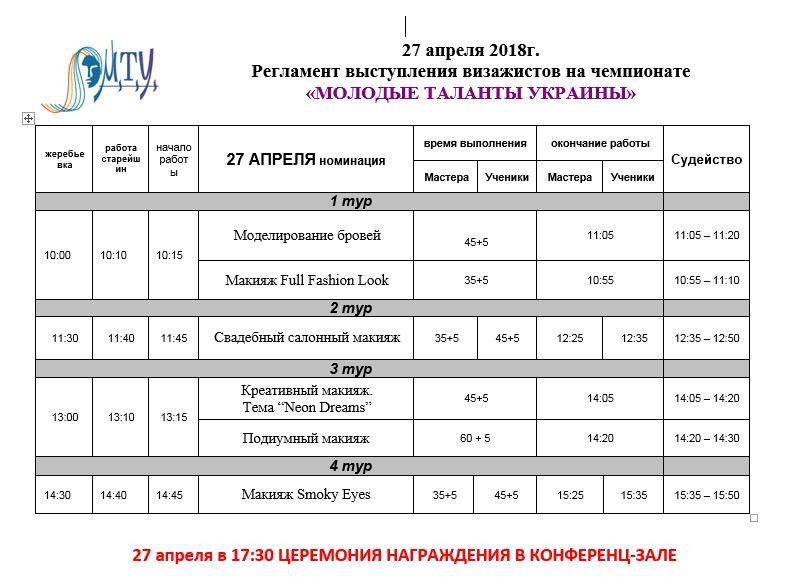 МТУ

27 апреля 2018г.
Регламент выступления визажистов на чемпионате
«МОЛОДЫЕ ТАЛАНТЫ УКРАИНЫ»

| жеребьевка | работа старейшин | начало работы | 27 АПРЕЛЯ номинация | время выполнения Мастера | время выполнения Ученики | окончание работы Мастера | окончание работы Ученики | Судейство |
|---|---|---|---|---|---|---|---|---|
| 1 тур | | | | | | | | |
| 10:00 | 10:10 | 10:15 | Моделирование бровей | 45+5 | | 11:05 | | 11:05 – 11:20 |
| | | | Макияж Full Fashion Look | 35+5 | | 10:55 | | 10:55 – 11:10 |
| 2 тур | | | | | | | | |
| 11:30 | 11:40 | 11:45 | Свадебный салонный макияж | 35+5 | 45+5 | 12:25 | 12:35 | 12:35 – 12:50 |
| 3 тур | | | | | | | | |
| 13:00 | 13:10 | 13:15 | Креативный макияж. Тема “Neon Dreams” | 45+5 | | 14:05 | | 14:05 – 14:20 |
| | | | Подиумный макияж | 60 + 5 | | 14:20 | | 14:20 – 14:30 |
| 4 тур | | | | | | | | |
| 14:30 | 14:40 | 14:45 | Макияж Smoky Eyes | 35+5 | 45+5 | 15:25 | 15:35 | 15:35 – 15:50 |

27 апреля в 17:30 ЦЕРЕМОНИЯ НАГРАЖДЕНИЯ В КОНФЕРЕНЦ-ЗАЛЕ